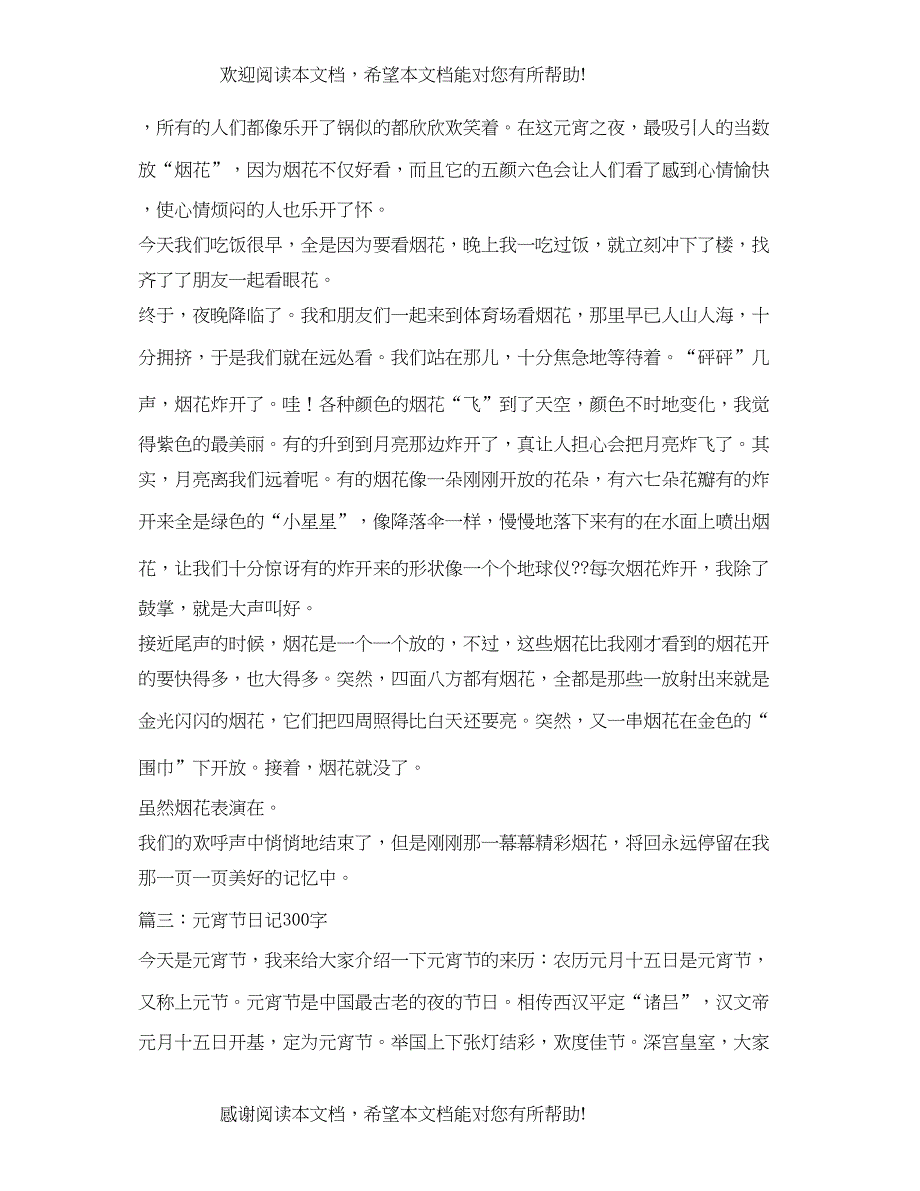 欢迎阅读本文档，希望本文档能对您有所帮助!

，所有的人们都像乐开了锅似的都欣欣欢笑着。在这元宵之夜，最吸引人的当数放“烟花”，因为烟花不仅好看，而且它的五颜六色会让人们看了感到心情愉快，使心情烦闷的人也乐开了怀。

今天我们吃饭很早，全是因为要看烟花，晚上我一吃过饭，就立刻冲下了楼，找齐了了朋友一起看眼花。

终于，夜晚降临了。我和朋友们一起来到体育场看烟花，那里早已人山人海，十分拥挤，于是我们就在远处看。我们站在那儿，十分焦急地等待着。“砰砰”几声，烟花炸开了。哇！各种颜色的烟花“飞”到了天空，颜色不时地变化，我觉得紫色的最美丽。有的升到到月亮那边炸开了，真让人担心会把月亮炸飞了。其实，月亮离我们远着呢。有的烟花像一朵刚刚开放的花朵，有六七朵花瓣有的炸开来全是绿色的“小星星”，像降落伞一样，慢慢地落下来有的在水面上喷出烟花，让我们十分惊讶有的炸开来的形状像一个个地球仪??每次烟花炸开，我除了鼓掌，就是大声叫好。

接近尾声的时候，烟花是一个一个放的，不过，这些烟花比我刚才看到的烟花开的要快得多，也大得多。突然，四面八方都有烟花，全都是那些一放射出来就是金光闪闪的烟花，它们把四周照得比白天还要亮。突然，又一串烟花在金色的“围巾”下开放。接着，烟花就没了。

虽然烟花表演在。

我们的欢呼声中悄悄地结束了，但是刚刚那一幕幕精彩烟花，将回永远停留在我那一页一页美好的记忆中。

篇三：元宵节日记300字

今天是元宵节，我来给大家介绍一下元宵节的来历：农历元月十五日是元宵节，又称上元节。元宵节是中国最古老的夜的节日。相传西汉平定“诸吕”，汉文帝元月十五日开基，定为元宵节。举国上下张灯结彩，欢度佳节。深宫皇室，大家

感谢阅读本文档，希望本文档能对您有所帮助!